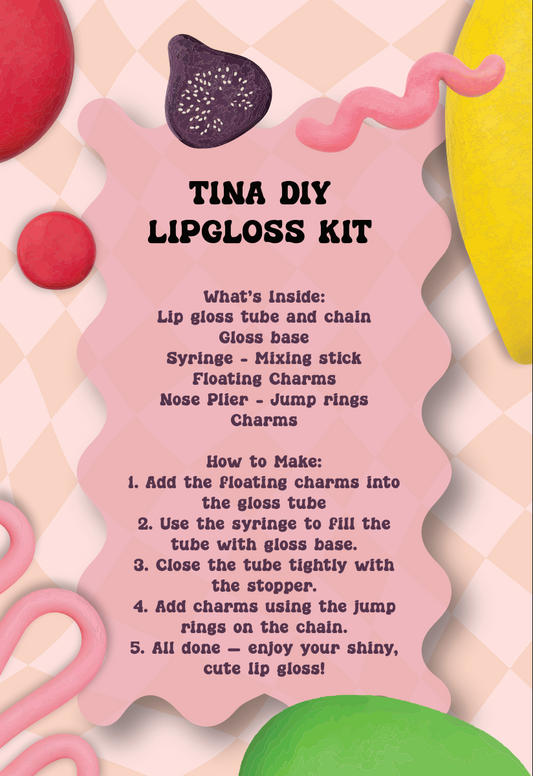 TINA DIY
LIPGLOSS KIT

What's Inside:
Lip gloss tube and chain
Gloss base
Syringe - Mixing stick
Floating Charms
Nose Plier - Jump rings
Charms

How to Make:
1. Add the floating charms into the gloss tube
2. Use the syringe to fill the tube with gloss base.
3. Close the tube tightly with the stopper.
4. Add charms using the jump rings on the chain.
5. All done — enjoy your shiny, cute lip gloss!